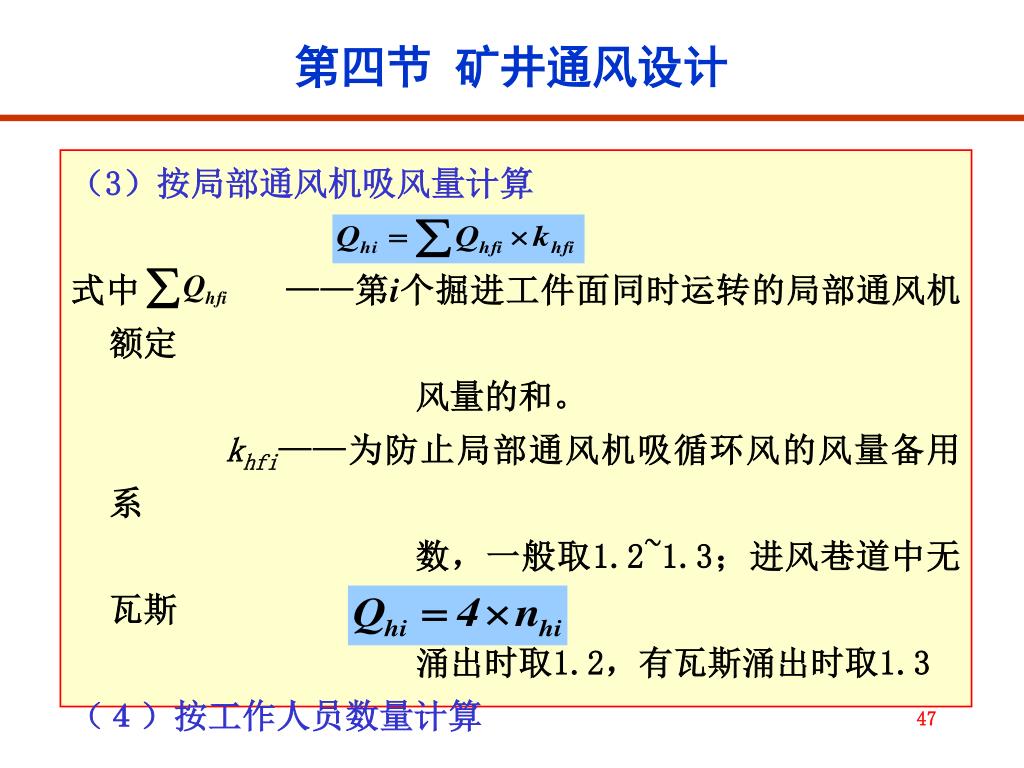 第四节 矿井通风设计

（3）按局部通风机吸风量计算

$Q_{hi} = \sum Q_{hfi} \times k_{hfi}$

式中 $\sum Q_{hfi}$ ——第$i$个掘进工件面同时运转的局部通风机额定

风量的和。

$k_{hfi}$——为防止局部通风机吸循环风的风量备用系

数，一般取1.2~1.3；进风巷道中无瓦斯

$Q_{hi} = 4 \times n_{hi}$

涌出时取1.2，有瓦斯涌出时取1.3

（4）按工作人员数量计算

47